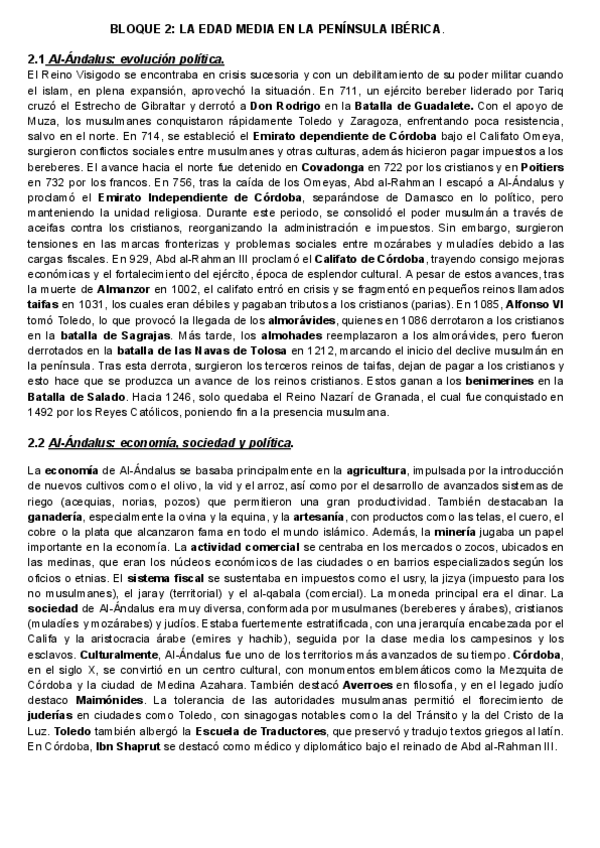 BLOQUE 2: LA EDAD MEDIA EN LA PENÍNSULA IBÉRICA.

2.1 Al-Ándalus: evolución política.

El Reino Visigodo se encontraba en crisis sucesoria y con un debilitamiento de su poder militar cuando el islam, en plena expansión, aprovechó la situación. En 711, un ejército bereber liderado por Tariq cruzó el Estrecho de Gibraltar y derrotó a Don Rodrigo en la Batalla de Guadalete. Con el apoyo de Muza, los musulmanes conquistaron rápidamente Toledo y Zaragoza, enfrentando poca resistencia, salvo en el norte. En 714, se estableció el Emirato dependiente de Córdoba bajo el Califato Omeya, surgieron conflictos sociales entre musulmanes y otras culturas, además hicieron pagar impuestos a los bereberes. El avance hacia el norte fue detenido en Covadonga en 722 por los cristianos y en Poitiers en 732 por los francos. En 756, tras la caída de los Omeyas, Abd al-Rahman I escapó a Al-Ándalus y proclamó el Emirato Independiente de Córdoba, separándose de Damasco en lo político, pero manteniendo la unidad religiosa. Durante este periodo, se consolidó el poder musulmán a través de aceifas contra los cristianos, reorganizando la administración e impuestos. Sin embargo, surgieron tensiones en las marcas fronterizas y problemas sociales entre mozárabes y muladíes debido a las cargas fiscales. En 929, Abd al-Rahman III proclamó el Califato de Córdoba, trayendo consigo mejoras económicas y el fortalecimiento del ejército, época de esplendor cultural. A pesar de estos avances, tras la muerte de Almanzor en 1002, el califato entró en crisis y se fragmentó en pequeños reinos llamados taifas en 1031, los cuales eran débiles y pagaban tributos a los cristianos (parias). En 1085, Alfonso VI tomó Toledo, lo que provocó la llegada de los almorávides, quienes en 1086 derrotaron a los cristianos en la batalla de Sagrajas. Más tarde, los almohades reemplazaron a los almorávides, pero fueron derrotados en la batalla de las Navas de Tolosa en 1212, marcando el inicio del declive musulmán en la península. Tras esta derrota, surgieron los terceros reinos de taifas, dejan de pagar a los cristianos y esto hace que se produzca un avance de los reinos cristianos. Estos ganan a los benimerines en la Batalla de Salado. Hacia 1246, solo quedaba el Reino Nazarí de Granada, el cual fue conquistado en 1492 por los Reyes Católicos, poniendo fin a la presencia musulmana.

2.2 Al-Ándalus: economía, sociedad y política.

La economía de Al-Ándalus se basaba principalmente en la agricultura, impulsada por la introducción de nuevos cultivos como el olivo, la vid y el arroz, así como por el desarrollo de avanzados sistemas de riego (acequias, norias, pozos) que permitieron una gran productividad. También destacaban la ganadería, especialmente la ovina y la equina, y la artesanía, con productos como las telas, el cuero, el cobre o la plata que alcanzaron fama en todo el mundo islámico. Además, la minería jugaba un papel importante en la economía. La actividad comercial se centraba en los mercados o zocos, ubicados en las medinas, que eran los núcleos económicos de las ciudades o en barrios especializados según los oficios o etnias. El sistema fiscal se sustentaba en impuestos como el usry, la jizya (impuesto para los no musulmanes), el jaray (territorial) y el al-qabala (comercial). La moneda principal era el dinar. La sociedad de Al-Ándalus era muy diversa, conformada por musulmanes (bereberes y árabes), cristianos (muladíes y mozárabes) y judíos. Estaba fuertemente estratificada, con una jerarquía encabezada por el Califa y la aristocracia árabe (emires y hachib), seguida por la clase media los campesinos y los esclavos. Culturalmente, Al-Ándalus fue uno de los territorios más avanzados de su tiempo. Córdoba, en el siglo X, se convirtió en un centro cultural, con monumentos emblemáticos como la Mezquita de Córdoba y la ciudad de Medina Azahara. También destacó Averroes en filosofía, y en el legado judío destaco Maimónides. La tolerancia de las autoridades musulmanas permitió el florecimiento de juderías en ciudades como Toledo, con sinagogas notables como la del Tránsito y la del Cristo de la Luz. Toledo también albergó la Escuela de Traductores, que preservó y tradujo textos griegos al latín. En Córdoba, Ibn Shaprut se destacó como médico y diplomático bajo el reinado de Abd al-Rahman III.